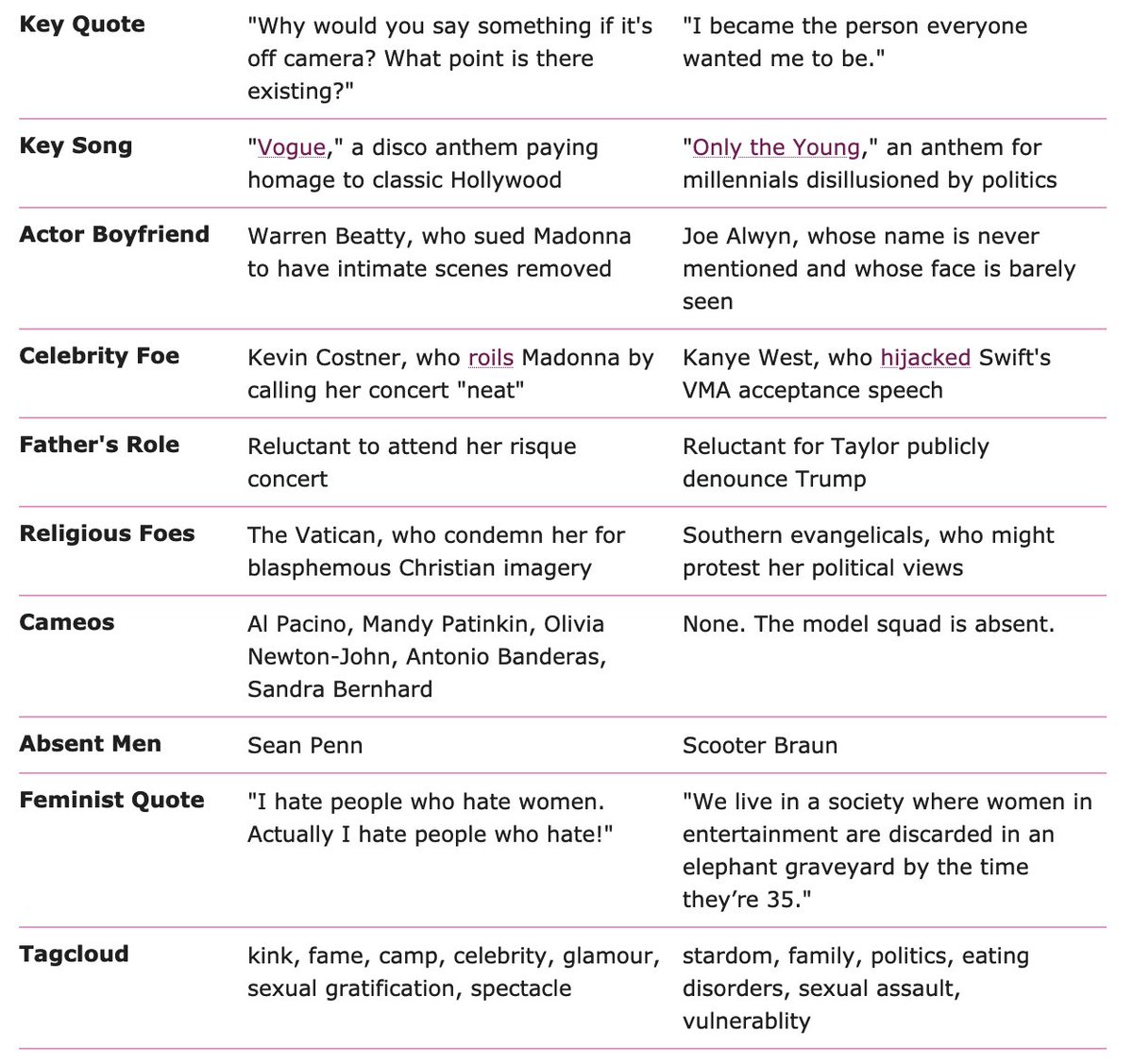 | | | |
|---|---|---|
| **Key Quote** | "Why would you say something if it's off camera? What point is there existing?" | "I became the person everyone wanted me to be." |
| **Key Song** | "Vogue," a disco anthem paying homage to classic Hollywood | "Only the Young," an anthem for millennials disillusioned by politics |
| **Actor Boyfriend** | Warren Beatty, who sued Madonna to have intimate scenes removed | Joe Alwyn, whose name is never mentioned and whose face is barely seen |
| **Celebrity Foe** | Kevin Costner, who roils Madonna by calling her concert "neat" | Kanye West, who hijacked Swift's VMA acceptance speech |
| **Father's Role** | Reluctant to attend her risque concert | Reluctant for Taylor publicly denounce Trump |
| **Religious Foes** | The Vatican, who condemn her for blasphemous Christian imagery | Southern evangelicals, who might protest her political views |
| **Cameos** | Al Pacino, Mandy Patinkin, Olivia Newton-John, Antonio Banderas, Sandra Bernhard | None. The model squad is absent. |
| **Absent Men** | Sean Penn | Scooter Braun |
| **Feminist Quote** | "I hate people who hate women. Actually I hate people who hate!" | "We live in a society where women in entertainment are discarded in an elephant graveyard by the time they're 35." |
| **Tagcloud** | kink, fame, camp, celebrity, glamour, sexual gratification, spectacle | stardom, family, politics, eating disorders, sexual assault, vulnerablity |